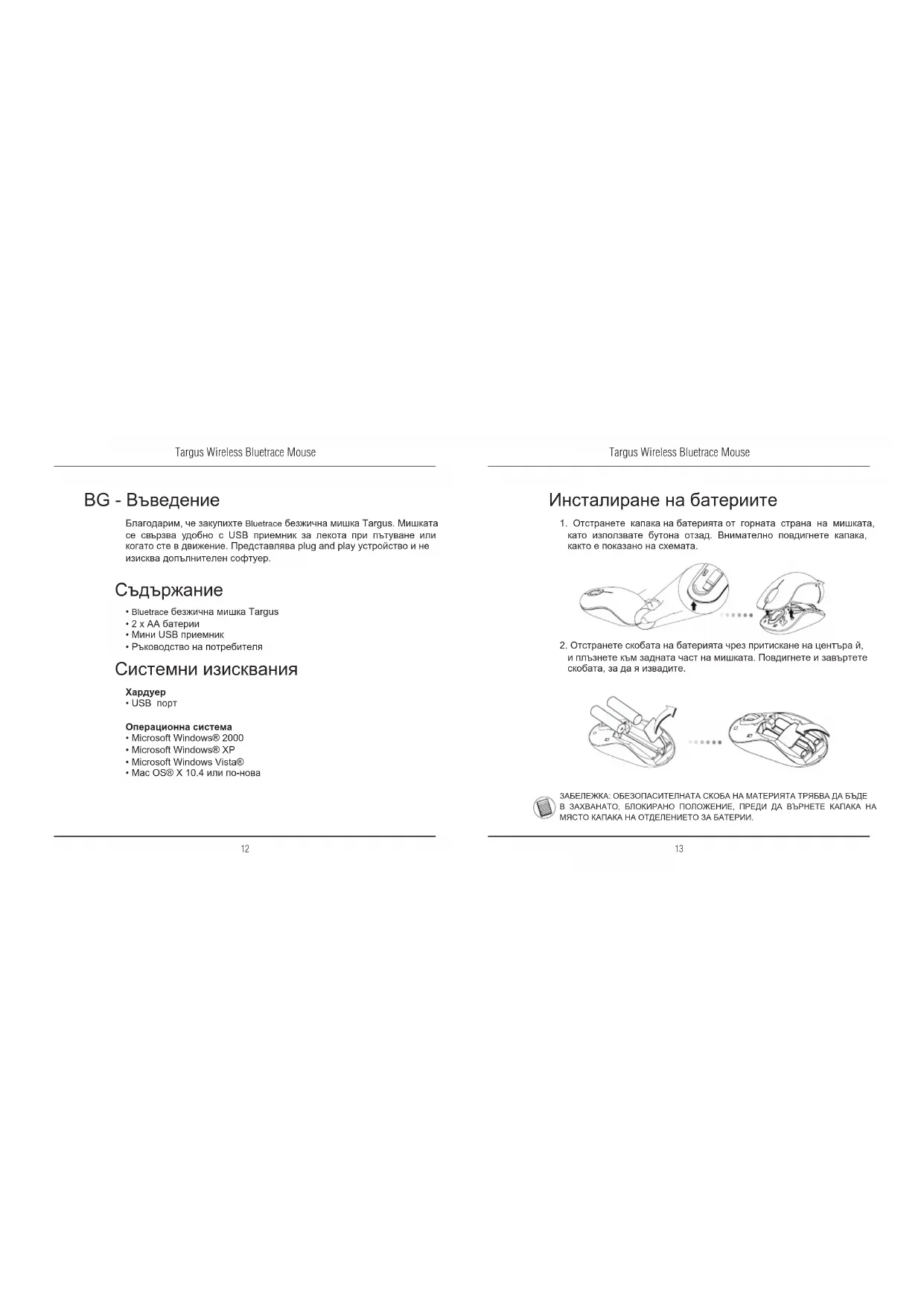 Targus Wireless Bluetrace Mouse

BG - Въведение

Благодарим, че закупихте Bluetrace безжична мишка Targus. Мишката се свързва удобно с USB приемник за лекота при пътуване или когато сте в движение. Представлява plug and play устройство и не изисква допълнителен софтуер.

Съдържание

• Bluetrace безжична мишка Targus
• 2 x AA батерии
• Мини USB приемник
• Ръководство на потребителя

Системни изисквания

Хардуер
• USB порт

Операционна система
• Microsoft Windows® 2000
• Microsoft Windows® XP
• Microsoft Windows Vista®
• Mac OS® X 10.4 или по-нова

12

Targus Wireless Bluetrace Mouse

Инсталиране на батериите

1. Отстранете капака на батерията от горната страна на мишката, като използвате бутона отзад. Внимателно повдигнете капака, както е показано на схемата.

2. Отстранете скобата на батерията чрез притискане на центъра й, и плъзнете към задната част на мишката. Повдигнете и завъртете скобата, за да я извадите.

ЗАБЕЛЕЖКА: ОБЕЗОПАСИТЕЛНАТА СКОБА НА МАТЕРИЯТА ТРЯБВА ДА БЪДЕ В ЗАХВАНАТО, БЛОКИРАНО ПОЛОЖЕНИЕ, ПРЕДИ ДА ВЪРНЕТЕ КАПАКА НА МЯСТО КАПАКА НА ОТДЕЛЕНИЕТО ЗА БАТЕРИИ.

13